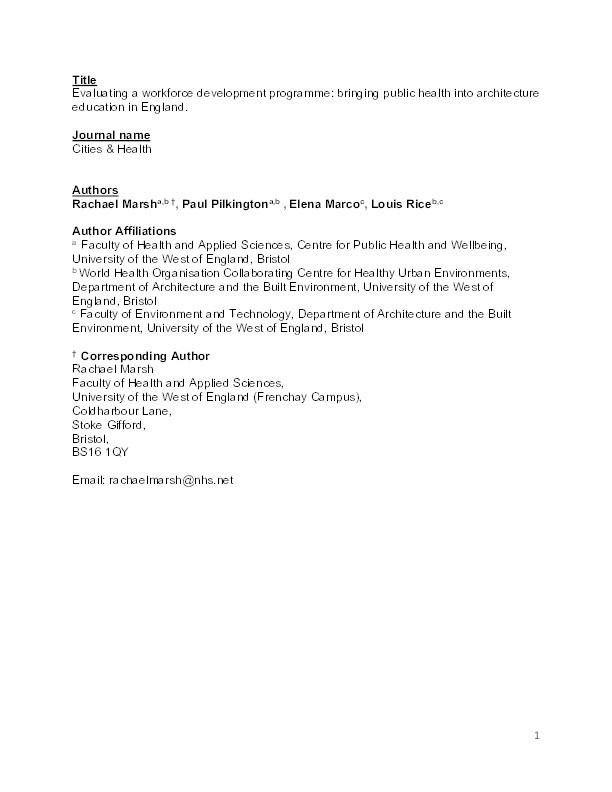 Title
Evaluating a workforce development programme: bringing public health into architecture education in England.

Journal name
Cities & Health

Authors
Rachael Marsh$^{a,b\,\dagger}$, Paul Pilkington$^{a,b}$ , Elena Marco$^{c}$, Louis Rice$^{b,c}$

Author Affiliations
$^{a}$ Faculty of Health and Applied Sciences, Centre for Public Health and Wellbeing, University of the West of England, Bristol
$^{b}$ World Health Organisation Collaborating Centre for Healthy Urban Environments, Department of Architecture and the Built Environment, University of the West of England, Bristol
$^{c}$ Faculty of Environment and Technology, Department of Architecture and the Built Environment, University of the West of England, Bristol

$^{\dagger}$ Corresponding Author
Rachael Marsh
Faculty of Health and Applied Sciences,
University of the West of England (Frenchay Campus),
Coldharbour Lane,
Stoke Gifford,
Bristol,
BS16 1QY

Email: rachaelmarsh@nhs.net

1